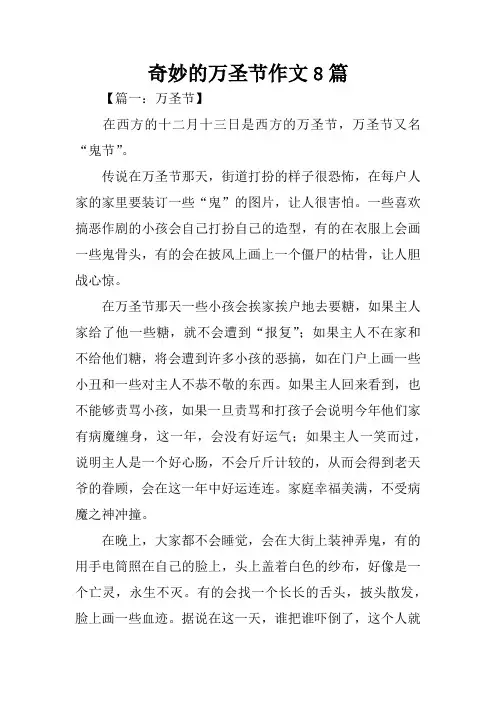 奇妙的万圣节作文 8 篇

【篇一：万圣节】

在西方的十二月十三日是西方的万圣节，万圣节又名“鬼节”。

传说在万圣节那天，街道打扮的样子很恐怖，在每户人家的家里要装订一些“鬼”的图片，让人很害怕。一些喜欢搞恶作剧的小孩会自己打扮自己的造型，有的在衣服上会画一些鬼骨头，有的会在披风上画上一个僵尸的枯骨，让人胆战心惊。

在万圣节那天一些小孩会挨家挨户地去要糖，如果主人家给了他一些糖，就不会遭到“报复”；如果主人不在家和不给他们糖，将会遭到许多小孩的恶搞，如在门户上画一些小丑和一些对主人不恭不敬的东西。如果主人回来看到，也不能够责骂小孩，如果一旦责骂和打孩子会说明今年他们家有病魔缠身，这一年，会没有好运气；如果主人一笑而过，说明主人是一个好心肠，不会斤斤计较的，从而会得到老天爷的眷顾，会在这一年中好运连连。家庭幸福美满，不受病魔之神冲撞。

在晚上，大家都不会睡觉，会在大街上装神弄鬼，有的用手电筒照在自己的脸上，头上盖着白色的纱布，好像是一个亡灵，永生不灭。有的会找一个长长的舌头，披头散发，脸上画一些血迹。据说在这一天，谁把谁吓倒了，这个人就